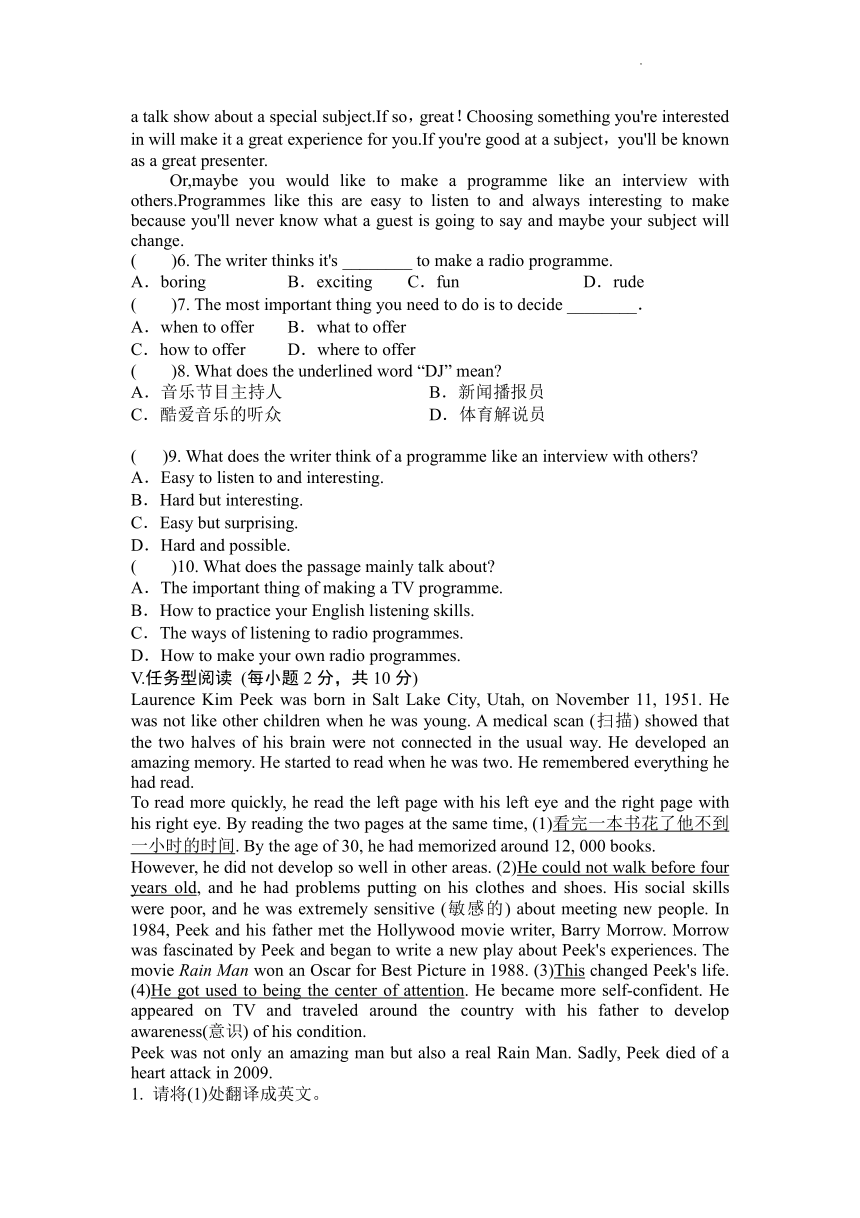 a talk show about a special subject.If so，great！Choosing something you're interested in will make it a great experience for you.If you're good at a subject，you'll be known as a great presenter.

Or,maybe you would like to make a programme like an interview with others.Programmes like this are easy to listen to and always interesting to make because you'll never know what a guest is going to say and maybe your subject will change.

(　　)6. The writer thinks it's ________ to make a radio programme.
A．boring　B．exciting　C．fun　D．rude
(　　)7. The most important thing you need to do is to decide ________.
A．when to offer　B．what to offer
C．how to offer　D．where to offer
(　　)8. What does the underlined word “DJ” mean?
A．音乐节目主持人　B．新闻播报员
C．酷爱音乐的听众　D．体育解说员

(　　)9. What does the writer think of a programme like an interview with others?
A．Easy to listen to and interesting.
B．Hard but interesting.
C．Easy but surprising.
D．Hard and possible.
(　　)10. What does the passage mainly talk about?
A．The important thing of making a TV programme.
B．How to practice your English listening skills.
C．The ways of listening to radio programmes.
D．How to make your own radio programmes.
V.任务型阅读 (每小题 2 分，共 10 分)
Laurence Kim Peek was born in Salt Lake City, Utah, on November 11, 1951. He was not like other children when he was young. A medical scan (扫描) showed that the two halves of his brain were not connected in the usual way. He developed an amazing memory. He started to read when he was two. He remembered everything he had read.
To read more quickly, he read the left page with his left eye and the right page with his right eye. By reading the two pages at the same time, (1)看完一本书花了他不到一小时的时间. By the age of 30, he had memorized around 12, 000 books.
However, he did not develop so well in other areas. (2)He could not walk before four years old, and he had problems putting on his clothes and shoes. His social skills were poor, and he was extremely sensitive (敏感的) about meeting new people. In 1984, Peek and his father met the Hollywood movie writer, Barry Morrow. Morrow was fascinated by Peek and began to write a new play about Peek's experiences. The movie Rain Man won an Oscar for Best Picture in 1988. (3)This changed Peek's life. (4)He got used to being the center of attention. He became more self-confident. He appeared on TV and traveled around the country with his father to develop awareness(意识) of his condition.
Peek was not only an amazing man but also a real Rain Man. Sadly, Peek died of a heart attack in 2009.
1. 请将(1)处翻译成英文。